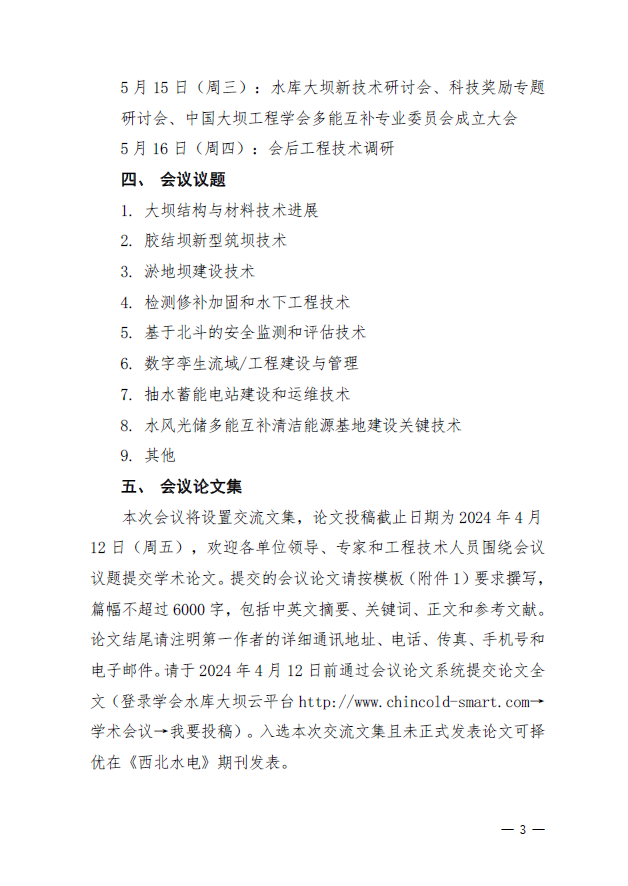 5 月 15 日（周三）：水库大坝新技术研讨会、科技奖励专题研讨会、中国大坝工程学会多能互补专业委员会成立大会

5 月 16 日（周四）：会后工程技术调研

四、 会议议题

1. 大坝结构与材料技术进展

2. 胶结坝新型筑坝技术

3. 淤地坝建设技术

4. 检测修补加固和水下工程技术

5. 基于北斗的安全监测和评估技术

6. 数字孪生流域/工程建设与管理

7. 抽水蓄能电站建设和运维技术

8. 水风光储多能互补清洁能源基地建设关键技术

9. 其他

五、 会议论文集

本次会议将设置交流文集，论文投稿截止日期为 2024 年 4 月 12 日（周五），欢迎各单位领导、专家和工程技术人员围绕会议议题提交学术论文。提交的会议论文请按模板（附件 1）要求撰写，篇幅不超过 6000 字，包括中英文摘要、关键词、正文和参考文献。论文结尾请注明第一作者的详细通讯地址、电话、传真、手机号和电子邮件。请于 2024 年 4 月 12 日前通过会议论文系统提交论文全文（登录学会水库大坝云平台 http://www.chincold-smart.com→学术会议→我要投稿）。入选本次交流文集且未正式发表论文可择优在《西北水电》期刊发表。

— 3 —